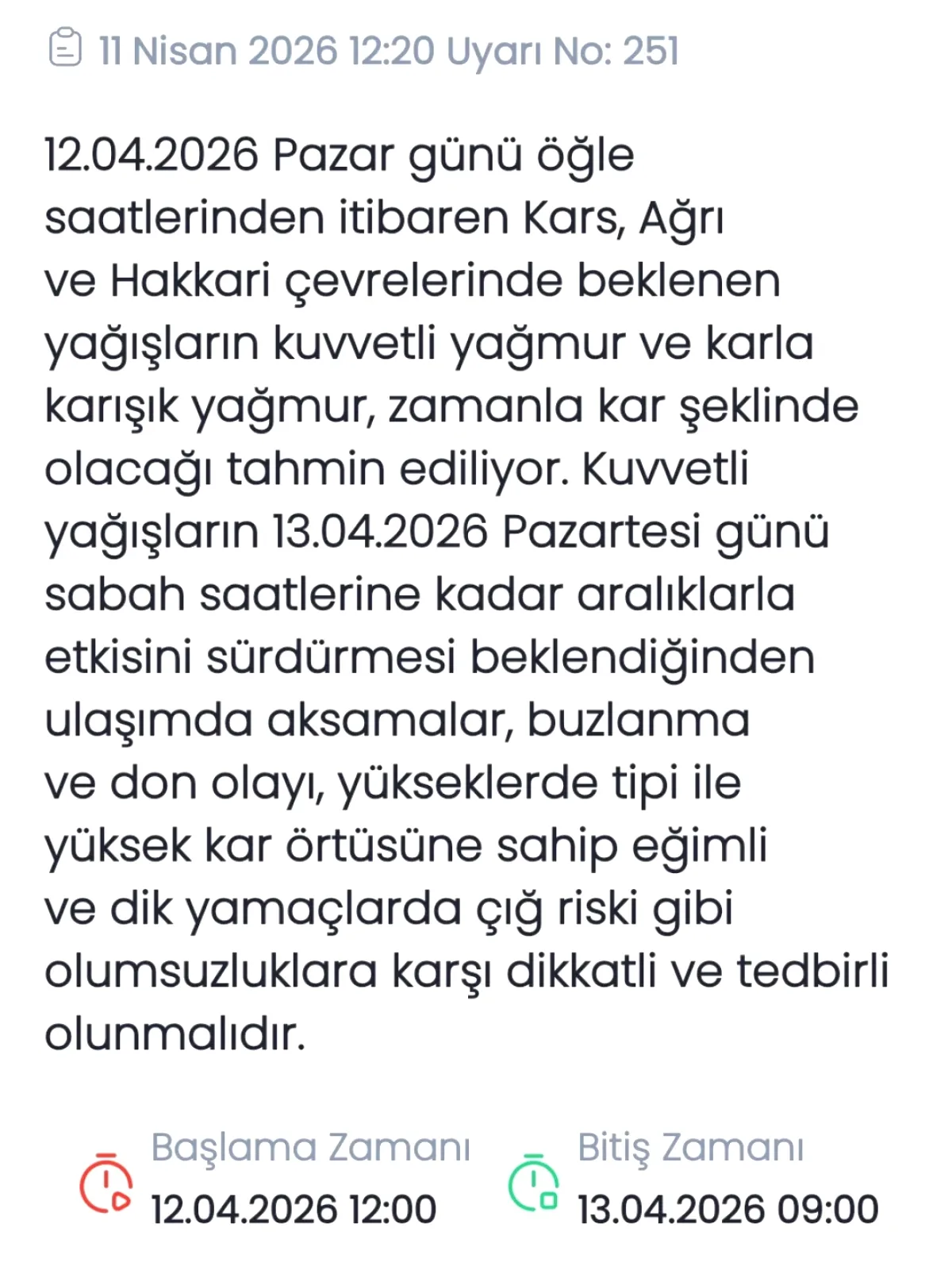 11 Nisan 2026 12:20 Uyarı No: 251

12.04.2026 Pazar günü öğle saatlerinden itibaren Kars, Ağrı ve Hakkari çevrelerinde beklenen yağışların kuvvetli yağmur ve karla karışık yağmur, zamanla kar şeklinde olacağı tahmin ediliyor. Kuvvetli yağışların 13.04.2026 Pazartesi günü sabah saatlerine kadar aralıklarla etkisini sürdürmesi beklendiğinden ulaşımda aksamalar, buzlanma ve don olayı, yükseklerde tipi ile yüksek kar örtüsüne sahip eğimli ve dik yamaçlarda çığ riski gibi olumsuzluklara karşı dikkatli ve tedbirli olunmalıdır.

Başlama Zamanı
12.04.2026 12:00

Bitiş Zamanı
13.04.2026 09:00